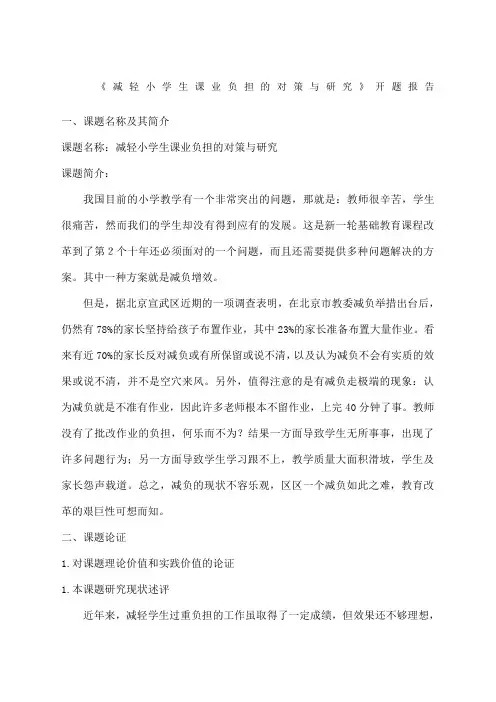 《减轻小学生课业负担的对策与研究》开题报告

一、课题名称及其简介

课题名称：减轻小学生课业负担的对策与研究

课题简介：

我国目前的小学教学有一个非常突出的问题，那就是：教师很辛苦，学生很痛苦，然而我们的学生却没有得到应有的发展。这是新一轮基础教育课程改革到了第2个十年还必须面对的一个问题，而且还需要提供多种问题解决的方案。其中一种方案就是减负增效。

但是，据北京宣武区近期的一项调查表明，在北京市教委减负举措出台后，仍然有78%的家长坚持给孩子布置作业，其中23%的家长准备布置大量作业。看来有近70%的家长反对减负或有所保留或说不清，以及认为减负不会有实质的效果或说不清，并不是空穴来风。另外，值得注意的是有减负走极端的现象：认为减负就是不准有作业，因此许多老师根本不留作业，上完40分钟了事。教师没有了批改作业的负担，何乐而不为？结果一方面导致学生无所事事，出现了许多问题行为；另一方面导致学生学习跟不上，教学质量大面积滑坡，学生及家长怨声载道。总之，减负的现状不容乐观，区区一个减负如此之难，教育改革的艰巨性可想而知。

二、课题论证

1.对课题理论价值和实践价值的论证

1.本课题研究现状述评

近年来，减轻学生过重负担的工作虽取得了一定成绩，但效果还不够理想，